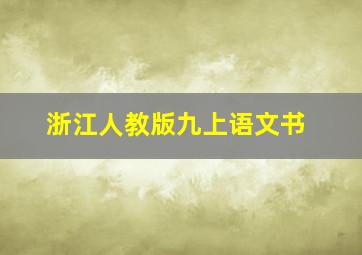 浙江人教版九上语文书